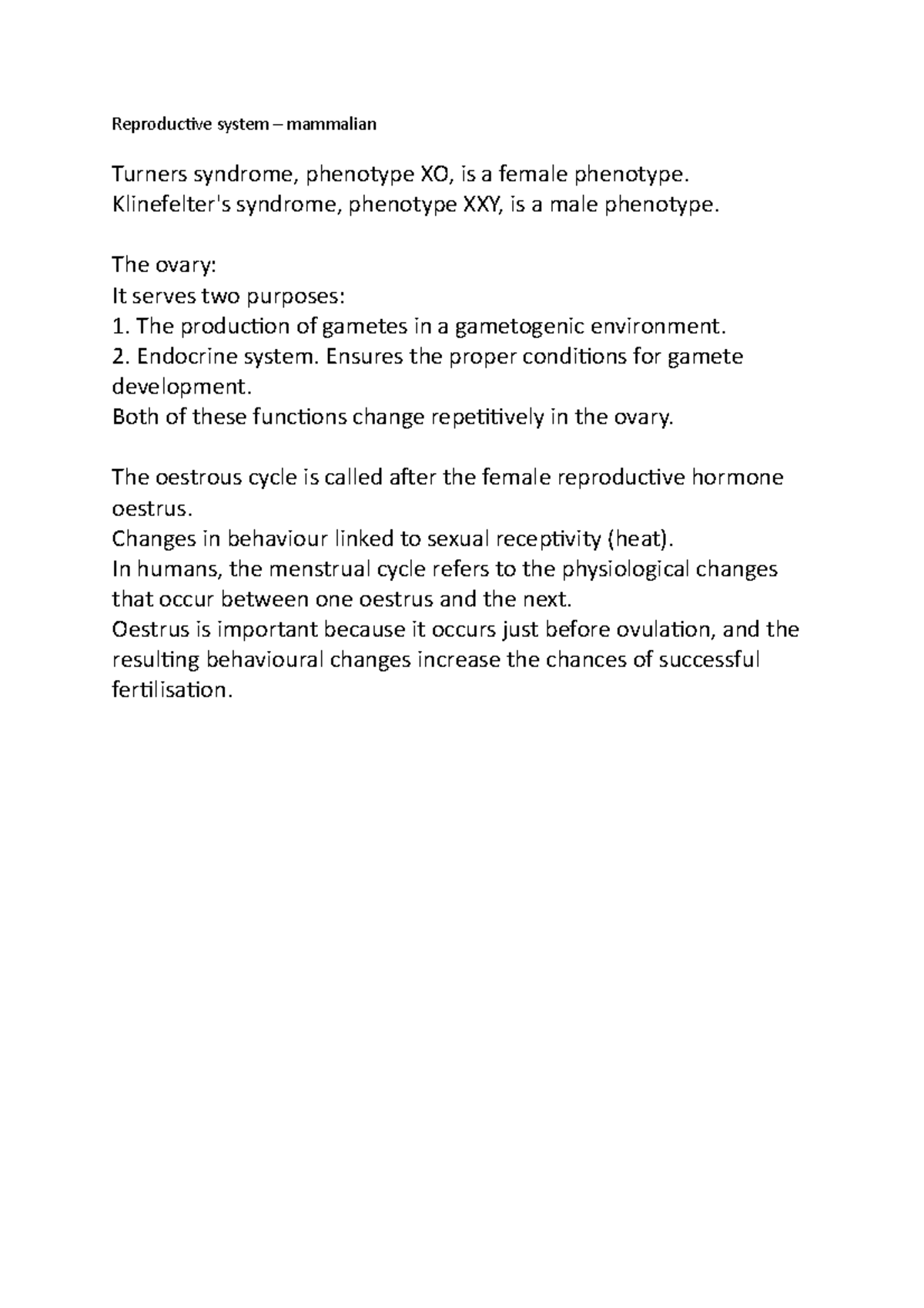 Reproductive system – mammalian

Turners syndrome, phenotype XO, is a female phenotype.
Klinefelter's syndrome, phenotype XXY, is a male phenotype.

The ovary:
It serves two purposes:
1. The production of gametes in a gametogenic environment.
2. Endocrine system. Ensures the proper conditions for gamete development.
Both of these functions change repetitively in the ovary.

The oestrous cycle is called after the female reproductive hormone oestrus.
Changes in behaviour linked to sexual receptivity (heat).
In humans, the menstrual cycle refers to the physiological changes that occur between one oestrus and the next.
Oestrus is important because it occurs just before ovulation, and the resulting behavioural changes increase the chances of successful fertilisation.